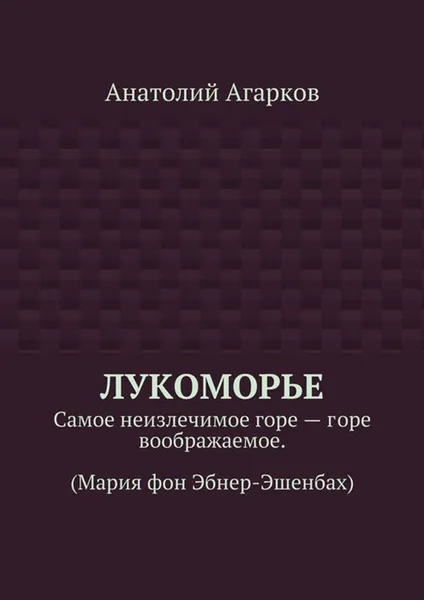 Анатолий Агарков

ЛУКОМОРЬЕ

Самое неизлечимое горе — горе воображаемое.

(Мария фон Эбнер-Эшенбах)